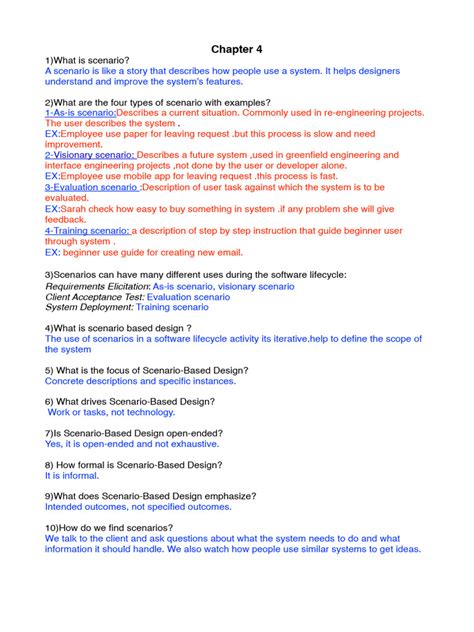 Chapter 4

1)What is scenario?
A scenario is like a story that describes how people use a system. It helps designers understand and improve the system's features.

2)What are the four types of scenario with examples?
1-As-is scenario:Describes a current situation. Commonly used in re-engineering projects. The user describes the system .
EX:Employee use paper for leaving request .but this process is slow and need improvement.
2-Visionary scenario: Describes a future system ,used in greenfield engineering and interface engineering projects ,not done by the user or developer alone.
EX:Employee use mobile app for leaving request .this process is fast.
3-Evaluation scenario :Description of user task against which the system is to be evaluated.
EX:Sarah check how easy to buy something in system .if any problem she will give feedback.
4-Training scenario: a description of step by step instruction that guide beginner user through system .
EX: beginner use guide for creating new email.

3)Scenarios can have many different uses during the software lifecycle:
Requirements Elicitation: As-is scenario, visionary scenario
Client Acceptance Test: Evaluation scenario
System Deployment: Training scenario

4)What is scenario based design ?
The use of scenarios in a software lifecycle activity its iterative.help to define the scope of the system

5) What is the focus of Scenario-Based Design?
Concrete descriptions and specific instances.

6) What drives Scenario-Based Design?
Work or tasks, not technology.

7)Is Scenario-Based Design open-ended?
Yes, it is open-ended and not exhaustive.

8) How formal is Scenario-Based Design?
It is informal.

9)What does Scenario-Based Design emphasize?
Intended outcomes, not specified outcomes.

10)How do we find scenarios?
We talk to the client and ask questions about what the system needs to do and what information it should handle. We also watch how people use similar systems to get ideas.